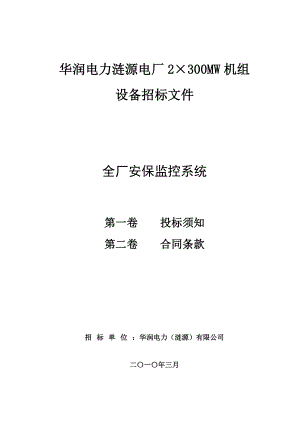 华润电力涟源电厂 2×300MW 机组
设备招标文件

全厂安保监控系统

第一卷　　投标须知
第二卷　　合同条款

招 标 单 位 ：华润电力（涟源）有限公司

二〇一〇年三月